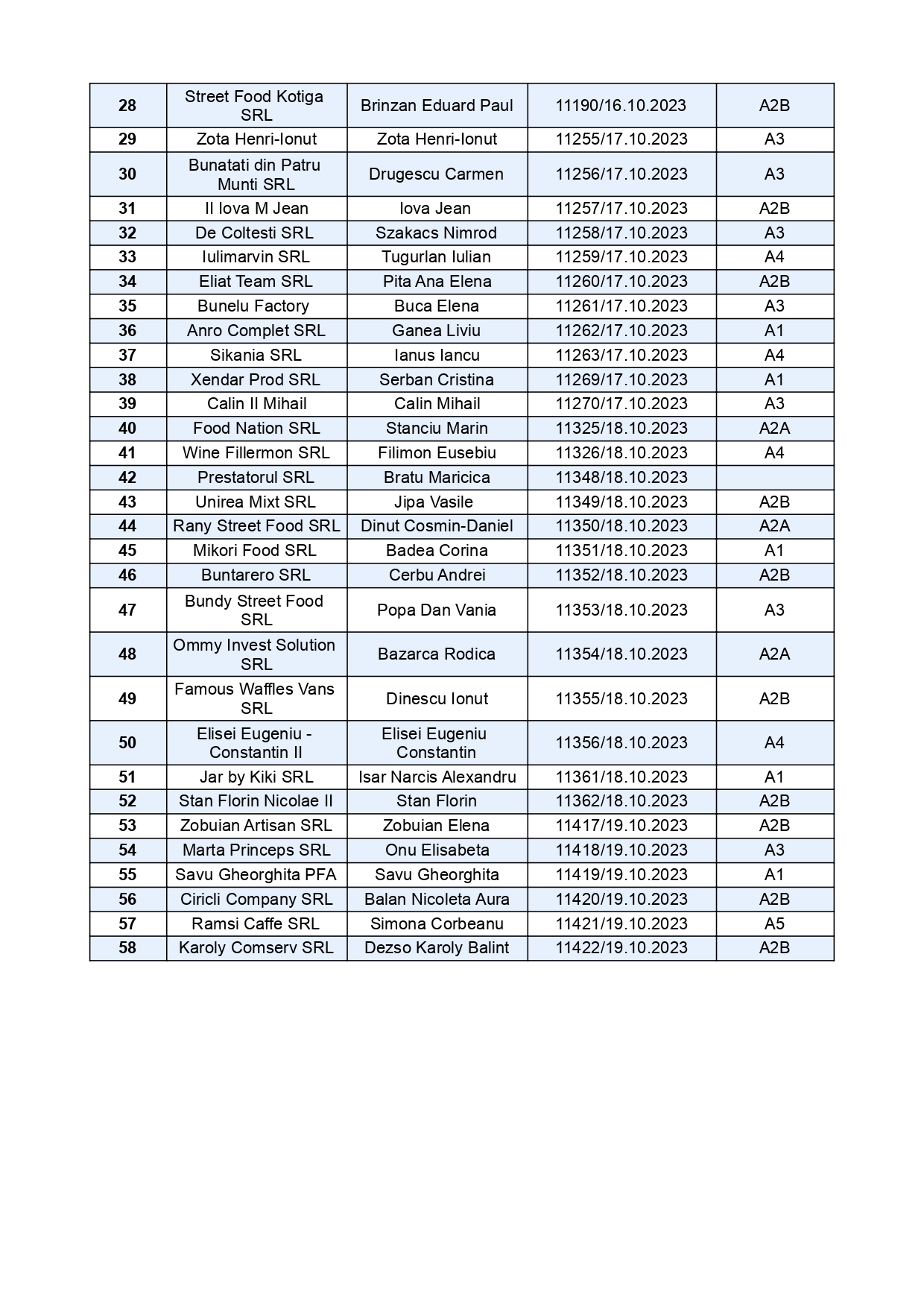 | 28 | Street Food Kotiga SRL | Brinzan Eduard Paul | 11190/16.10.2023 | A2B |
|---|---|---|---|---|
| 29 | Zota Henri-Ionut | Zota Henri-Ionut | 11255/17.10.2023 | A3 |
| 30 | Bunatati din Patru Munti SRL | Drugescu Carmen | 11256/17.10.2023 | A3 |
| 31 | II Iova M Jean | Iova Jean | 11257/17.10.2023 | A2B |
| 32 | De Coltesti SRL | Szakacs Nimrod | 11258/17.10.2023 | A3 |
| 33 | Iulimarvin SRL | Tugurlan Iulian | 11259/17.10.2023 | A4 |
| 34 | Eliat Team SRL | Pita Ana Elena | 11260/17.10.2023 | A2B |
| 35 | Bunelu Factory | Buca Elena | 11261/17.10.2023 | A3 |
| 36 | Anro Complet SRL | Ganea Liviu | 11262/17.10.2023 | A1 |
| 37 | Sikania SRL | Ianus Iancu | 11263/17.10.2023 | A4 |
| 38 | Xendar Prod SRL | Serban Cristina | 11269/17.10.2023 | A1 |
| 39 | Calin II Mihail | Calin Mihail | 11270/17.10.2023 | A3 |
| 40 | Food Nation SRL | Stanciu Marin | 11325/18.10.2023 | A2A |
| 41 | Wine Fillermon SRL | Filimon Eusebiu | 11326/18.10.2023 | A4 |
| 42 | Prestatorul SRL | Bratu Maricica | 11348/18.10.2023 | |
| 43 | Unirea Mixt SRL | Jipa Vasile | 11349/18.10.2023 | A2B |
| 44 | Rany Street Food SRL | Dinut Cosmin-Daniel | 11350/18.10.2023 | A2A |
| 45 | Mikori Food SRL | Badea Corina | 11351/18.10.2023 | A1 |
| 46 | Buntarero SRL | Cerbu Andrei | 11352/18.10.2023 | A2B |
| 47 | Bundy Street Food SRL | Popa Dan Vania | 11353/18.10.2023 | A3 |
| 48 | Ommy Invest Solution SRL | Bazarca Rodica | 11354/18.10.2023 | A2A |
| 49 | Famous Waffles Vans SRL | Dinescu Ionut | 11355/18.10.2023 | A2B |
| 50 | Elisei Eugeniu - Constantin II | Elisei Eugeniu Constantin | 11356/18.10.2023 | A4 |
| 51 | Jar by Kiki SRL | Isar Narcis Alexandru | 11361/18.10.2023 | A1 |
| 52 | Stan Florin Nicolae II | Stan Florin | 11362/18.10.2023 | A2B |
| 53 | Zobuian Artisan SRL | Zobuian Elena | 11417/19.10.2023 | A2B |
| 54 | Marta Princeps SRL | Onu Elisabeta | 11418/19.10.2023 | A3 |
| 55 | Savu Gheorghita PFA | Savu Gheorghita | 11419/19.10.2023 | A1 |
| 56 | Ciricli Company SRL | Balan Nicoleta Aura | 11420/19.10.2023 | A2B |
| 57 | Ramsi Caffe SRL | Simona Corbeanu | 11421/19.10.2023 | A5 |
| 58 | Karoly Comserv SRL | Dezso Karoly Balint | 11422/19.10.2023 | A2B |